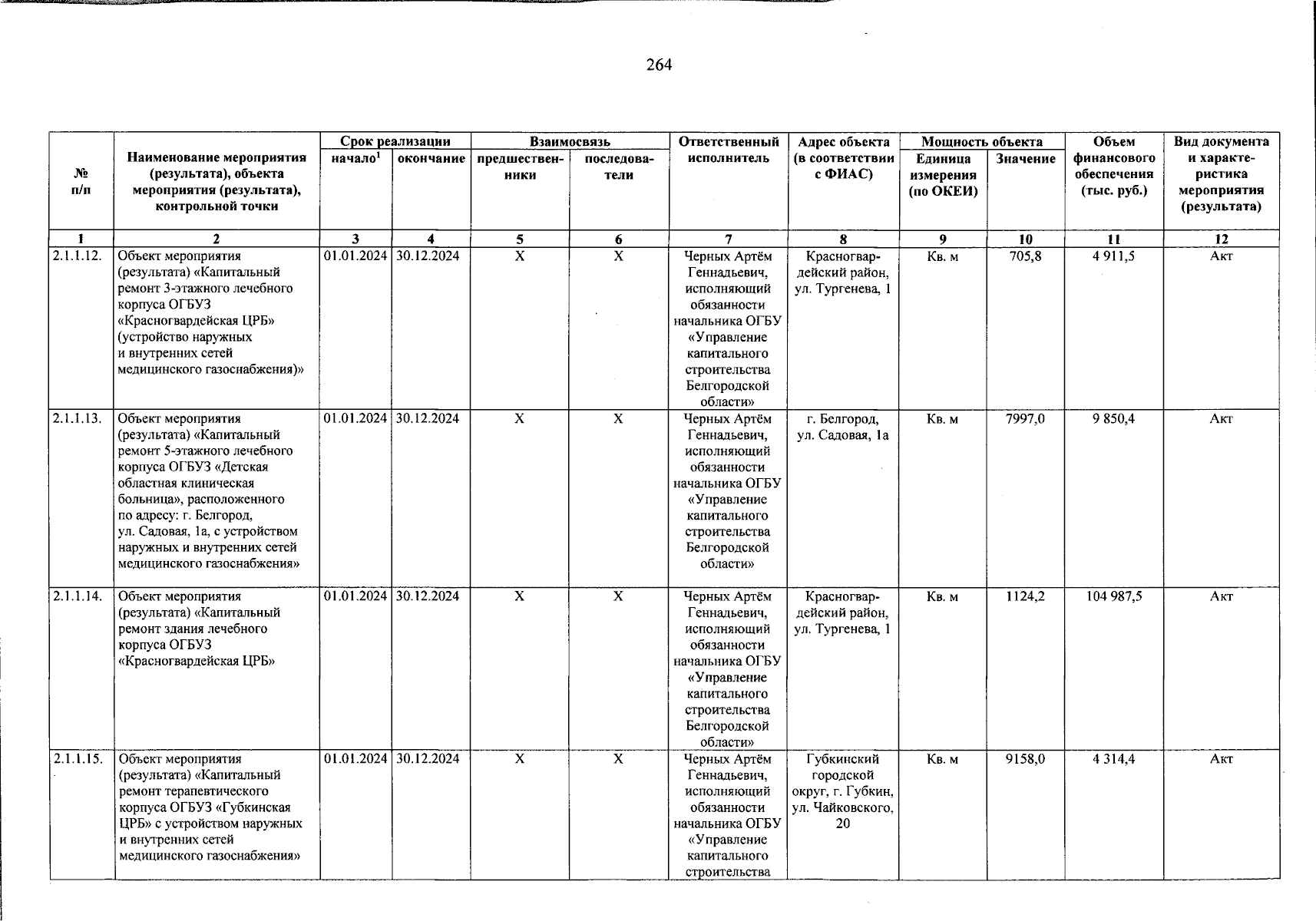 264

| № п/п | Наименование мероприятия (результата), объекта мероприятия (результата), контрольной точки | Срок реализации: начало$^1$ | Срок реализации: окончание | Взаимосвязь: предшественники | Взаимосвязь: последователи | Ответственный исполнитель | Адрес объекта (в соответствии с ФИАС) | Мощность объекта: Единица измерения (по ОКЕИ) | Мощность объекта: Значение | Объем финансового обеспечения (тыс. руб.) | Вид документа и характеристика мероприятия (результата) |
|---|---|---|---|---|---|---|---|---|---|---|---|
| 1 | 2 | 3 | 4 | 5 | 6 | 7 | 8 | 9 | 10 | 11 | 12 |
| 2.1.1.12. | Объект мероприятия (результата) «Капитальный ремонт 3-этажного лечебного корпуса ОГБУЗ «Красногвардейская ЦРБ» (устройство наружных и внутренних сетей медицинского газоснабжения)» | 01.01.2024 | 30.12.2024 | Х | Х | Черных Артём Геннадьевич, исполняющий обязанности начальника ОГБУ «Управление капитального строительства Белгородской области» | Красногвардейский район, ул. Тургенева, 1 | Кв. м | 705,8 | 4 911,5 | Акт |
| 2.1.1.13. | Объект мероприятия (результата) «Капитальный ремонт 5-этажного лечебного корпуса ОГБУЗ «Детская областная клиническая больница», расположенного по адресу: г. Белгород, ул. Садовая, 1а, с устройством наружных и внутренних сетей медицинского газоснабжения» | 01.01.2024 | 30.12.2024 | Х | Х | Черных Артём Геннадьевич, исполняющий обязанности начальника ОГБУ «Управление капитального строительства Белгородской области» | г. Белгород, ул. Садовая, 1а | Кв. м | 7997,0 | 9 850,4 | Акт |
| 2.1.1.14. | Объект мероприятия (результата) «Капитальный ремонт здания лечебного корпуса ОГБУЗ «Красногвардейская ЦРБ» | 01.01.2024 | 30.12.2024 | Х | Х | Черных Артём Геннадьевич, исполняющий обязанности начальника ОГБУ «Управление капитального строительства Белгородской области» | Красногвардейский район, ул. Тургенева, 1 | Кв. м | 1124,2 | 104 987,5 | Акт |
| 2.1.1.15. | Объект мероприятия (результата) «Капитальный ремонт терапевтического корпуса ОГБУЗ «Губкинская ЦРБ» с устройством наружных и внутренних сетей медицинского газоснабжения» | 01.01.2024 | 30.12.2024 | Х | Х | Черных Артём Геннадьевич, исполняющий обязанности начальника ОГБУ «Управление капитального строительства | Губкинский городской округ, г. Губкин, ул. Чайковского, 20 | Кв. м | 9158,0 | 4 314,4 | Акт |